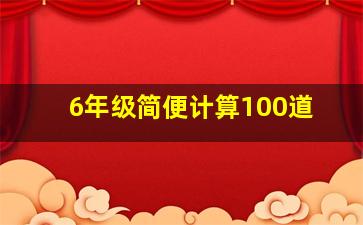 6年级简便计算100道